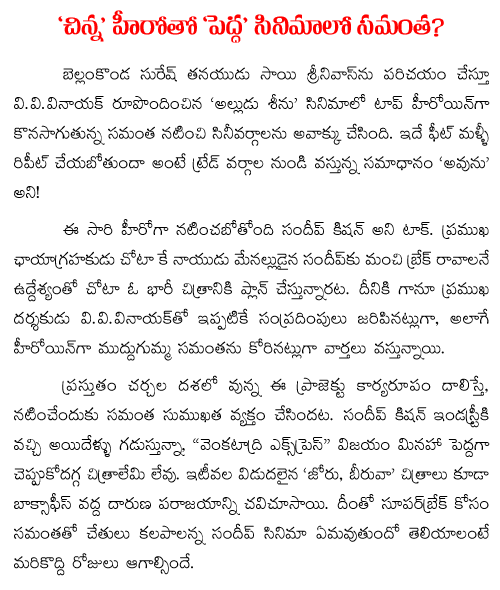 'చిన్న' హీరోతో 'పెద్ద' సినిమాలో సమంత?

బెల్లంకొండ సురేష్ తనయుడు సాయి శ్రీనివాస్‌ను పరిచయం చేస్తూ వి.వి.వినాయక్ రూపొందించిన 'అల్లుడు శీను' సినిమాలో టాప్ హీరోయిన్‌గా కొనసాగుతున్న సమంత నటించి సినీవర్గాలను అవాక్కు చేసింది. ఇదే ఫీట్ మళ్ళీ రిపీట్ చేయబోతుందా అంటే ట్రేడ్ వర్గాల నుండి వస్తున్న సమాధానం 'అవును' అని!

ఈ సారి హీరోగా నటించబోతోంది సందీప్ కిషన్ అని టాక్. ప్రముఖ ఛాయాగ్రహకుడు చోటా కే నాయుడు మేనల్లుడైన సందీప్‌కు మంచి బ్రేక్ రావాలనే ఉద్దేశ్యంతో చోటా ఓ భారీ చిత్రానికి ప్లాన్ చేస్తున్నారట. దీనికి గానూ ప్రముఖ దర్శకుడు వి.వి.వినాయక్‌తో ఇప్పటికే సంప్రదింపులు జరిపినట్లుగా, అలాగే హీరోయిన్‌గా ముద్దుగుమ్మ సమంతను కోరినట్లుగా వార్తలు వస్తున్నాయి.

ప్రస్తుతం చర్చల దశలో వున్న ఈ ప్రాజెక్టు కార్యరూపం దాలిస్తే, నటించేందుకు సమంత సుముఖత వ్యక్తం చేసిందట. సందీప్ కిషన్ ఇండస్ట్రీకి వచ్చి అయిదేళ్ళు గడుస్తున్నా, "వెంకటాద్రి ఎక్స్‌ప్రెస్" విజయం మినహా పెద్దగా చెప్పుకోదగ్గ చిత్రాలేమి లేవు. ఇటీవల విడుదలైన 'జోరు, బీరువా' చిత్రాలు కూడా బాక్సాఫీస్ వద్ద దారుణ పరాజయాన్ని చవిచూసాయి. దీంతో సూపర్‌బ్రేక్ కోసం సమంతతో చేతులు కలపాలన్న సందీప్ సినిమా ఏమవుతుందో తెలియాలంటే మరికొద్ది రోజులు ఆగాల్సిందే.